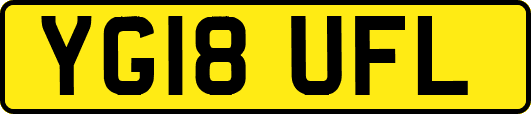 YG18 UFL